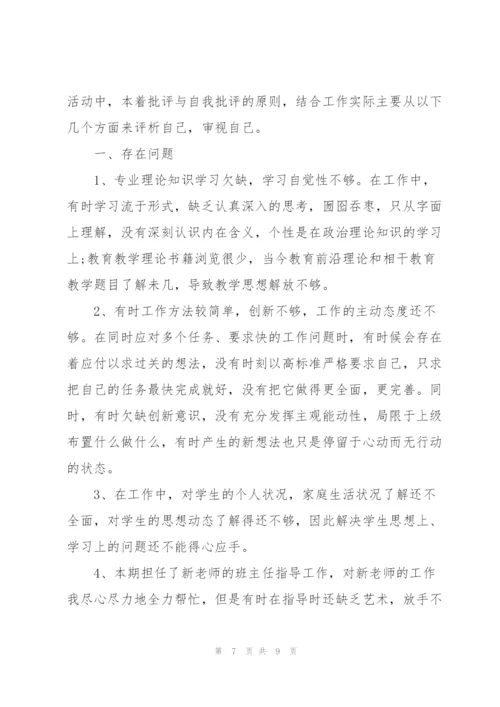 活动中，本着批评与自我批评的原则，结合工作实际主要从以下几个方面来评析自己，审视自己。

一、存在问题

1、专业理论知识学习欠缺，学习自觉性不够。在工作中，有时学习流于形式，缺乏认真深入的思考，囫囵吞枣，只从字面上理解，没有深刻认识内在含义，个性是在政治理论知识的学习上;教育教学理论书籍浏览很少，当今教育前沿理论和相干教育教学题目了解未几，导致教学思想解放不够。

2、有时工作方法较简单，创新不够，工作的主动态度还不够。在同时应对多个任务、要求快的工作问题时，有时候会存在着应付以求过关的想法，没有时刻以高标准严格要求自己，只求把自己的任务最快完成就好，没有把它做得更全面，更完善。同时，有时欠缺创新意识，没有充分发挥主观能动性，局限于上级布置什么做什么，有时产生的新想法也只是停留于心动而无行动的状态。

3、在工作中，对学生的个人状况，家庭生活状况了解还不全面，对学生的思想动态了解得还不够，因此解决学生思想上、学习上的问题还不能得心应手。

4、本期担任了新老师的班主任指导工作，对新老师的工作我尽心尽力地全力帮忙，但是有时在指导时还缺乏艺术，放手不

第 7 页 共 9 页